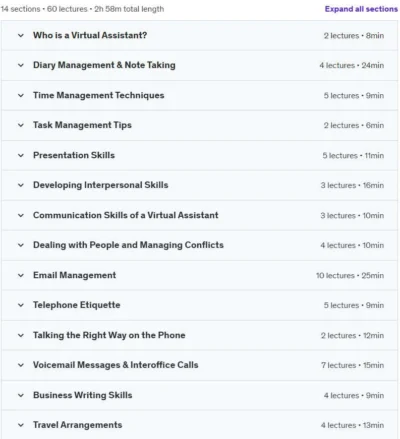 14 sections • 60 lectures • 2h 58m total length

Expand all sections

Who is a Virtual Assistant? 2 lectures • 8min

Diary Management & Note Taking 4 lectures • 24min

Time Management Techniques 5 lectures • 9min

Task Management Tips 2 lectures • 6min

Presentation Skills 5 lectures • 11min

Developing Interpersonal Skills 3 lectures • 16min

Communication Skills of a Virtual Assistant 3 lectures • 10min

Dealing with People and Managing Conflicts 4 lectures • 10min

Email Management 10 lectures • 25min

Telephone Etiquette 5 lectures • 9min

Talking the Right Way on the Phone 2 lectures • 12min

Voicemail Messages & Interoffice Calls 7 lectures • 15min

Business Writing Skills 4 lectures • 9min

Travel Arrangements 4 lectures • 13min